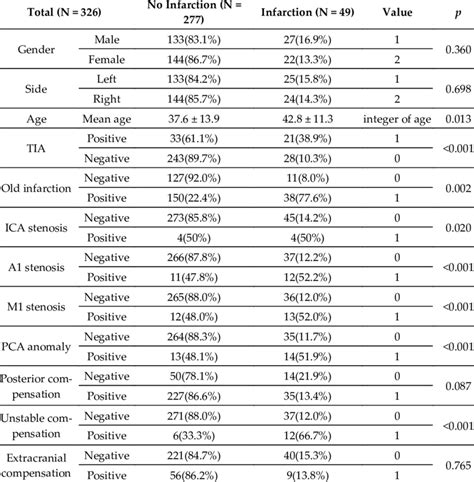 | Total (N = 326) | | No Infarction (N = 277) | Infarction (N = 49) | Value | $p$ |
|---|---|---|---|---|---|
| Gender | Male | 133(83.1%) | 27(16.9%) | 1 | 0.360 |
| | Female | 144(86.7%) | 22(13.3%) | 2 | |
| Side | Left | 133(84.2%) | 25(15.8%) | 1 | 0.698 |
| | Right | 144(85.7%) | 24(14.3%) | 2 | |
| Age | Mean age | 37.6 ± 13.9 | 42.8 ± 11.3 | integer of age | 0.013 |
| TIA | Positive | 33(61.1%) | 21(38.9%) | 1 | <0.001 |
| | Negative | 243(89.7%) | 28(10.3%) | 0 | |
| Old infarction | Negative | 127(92.0%) | 11(8.0%) | 0 | 0.002 |
| | Positive | 150(22.4%) | 38(77.6%) | 1 | |
| ICA stenosis | Negative | 273(85.8%) | 45(14.2%) | 0 | 0.020 |
| | Positive | 4(50%) | 4(50%) | 1 | |
| A1 stenosis | Negative | 266(87.8%) | 37(12.2%) | 0 | <0.001 |
| | Positive | 11(47.8%) | 12(52.2%) | 1 | |
| M1 stenosis | Negative | 265(88.0%) | 36(12.0%) | 0 | <0.001 |
| | Positive | 12(48.0%) | 13(52.0%) | 1 | |
| PCA anomaly | Negative | 264(88.3%) | 35(11.7%) | 0 | <0.001 |
| | Positive | 13(48.1%) | 14(51.9%) | 1 | |
| Posterior compensation | Negative | 50(78.1%) | 14(21.9%) | 0 | 0.087 |
| | Positive | 227(86.6%) | 35(13.4%) | 1 | |
| Unstable compensation | Negative | 271(88.0%) | 37(12.0%) | 0 | <0.001 |
| | Positive | 6(33.3%) | 12(66.7%) | 1 | |
| Extracranial compensation | Negative | 221(84.7%) | 40(15.3%) | 0 | 0.765 |
| | Positive | 56(86.2%) | 9(13.8%) | 1 | |